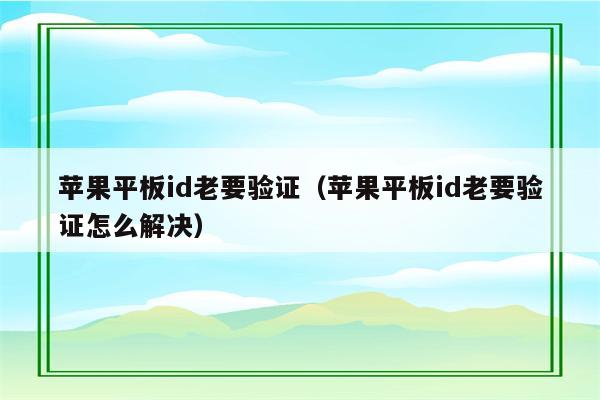 苹果平板id老要验证（苹果平板id老要验证怎么解决）